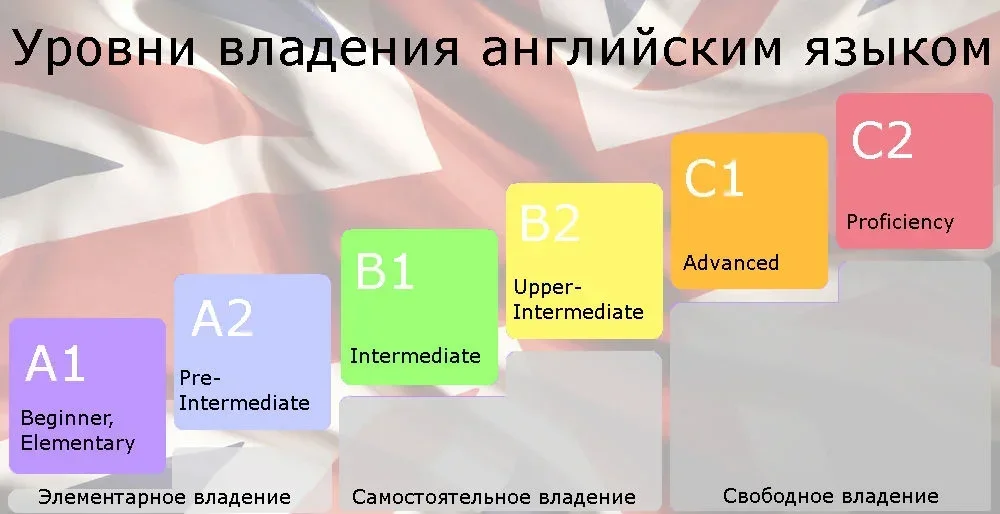 Уровни владения английским языком

A1
Beginner, Elementary

A2
Pre-Intermediate

B1
Intermediate

B2
Upper-Intermediate

C1
Advanced

C2
Proficiency

Элементарное владение

Самостоятельное владение

Свободное владение